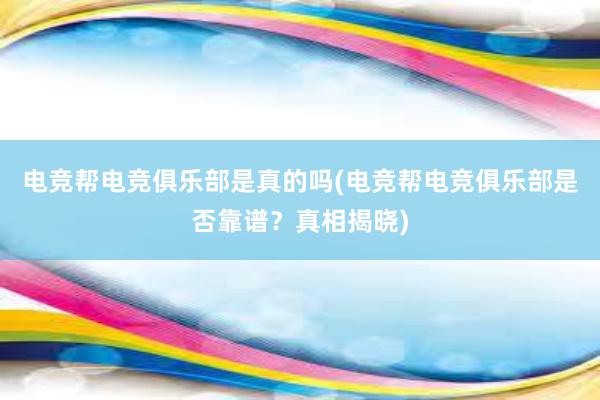 电竞帮电竞俱乐部是真的吗(电竞帮电竞俱乐部是否靠谱？真相揭晓)